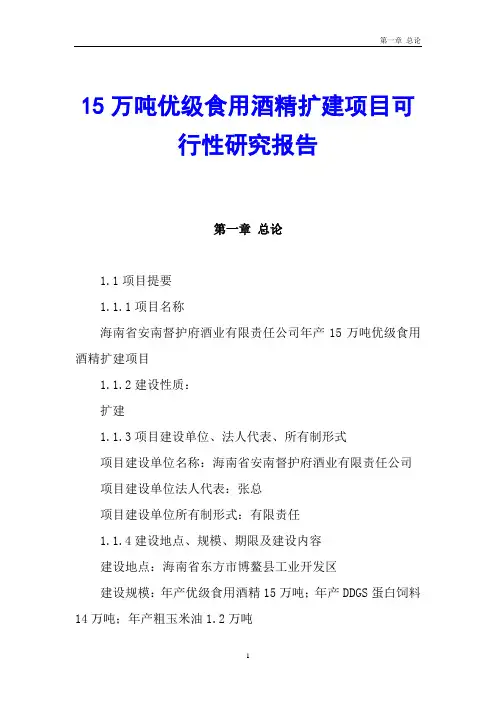 第一章 总论

15 万吨优级食用酒精扩建项目可行性研究报告

第一章 总论

1.1 项目提要

1.1.1 项目名称

海南省安南督护府酒业有限责任公司年产 15 万吨优级食用酒精扩建项目

1.1.2 建设性质：

扩建

1.1.3 项目建设单位、法人代表、所有制形式

项目建设单位名称：海南省安南督护府酒业有限责任公司

项目建设单位法人代表：张总

项目建设单位所有制形式：有限责任

1.1.4 建设地点、规模、期限及建设内容

建设地点：海南省东方市博鳌县工业开发区

建设规模：年产优级食用酒精 15 万吨；年产 DDGS 蛋白饲料 14 万吨；年产粗玉米油 1.2 万吨

1